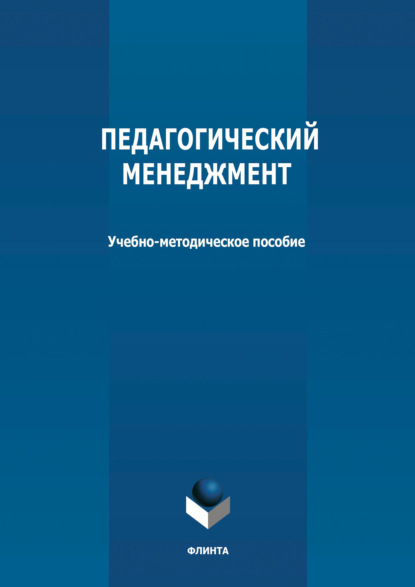 ПЕДАГОГИЧЕСКИЙ
МЕНЕДЖМЕНТ

Учебно-методическое пособие

ФЛИНТА